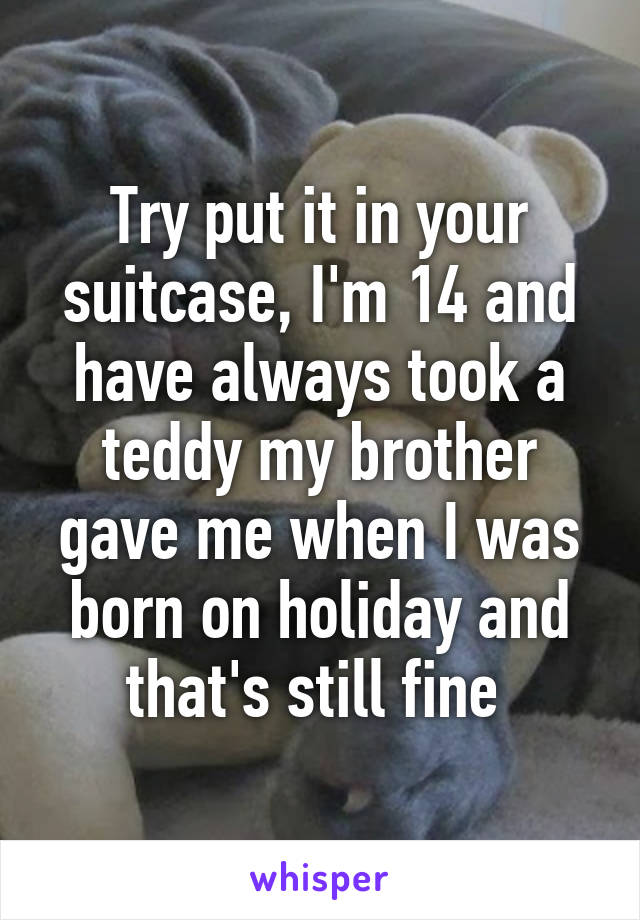 Try put it in your suitcase, I'm 14 and have always took a teddy my brother gave me when I was born on holiday and that's still fine

whisper